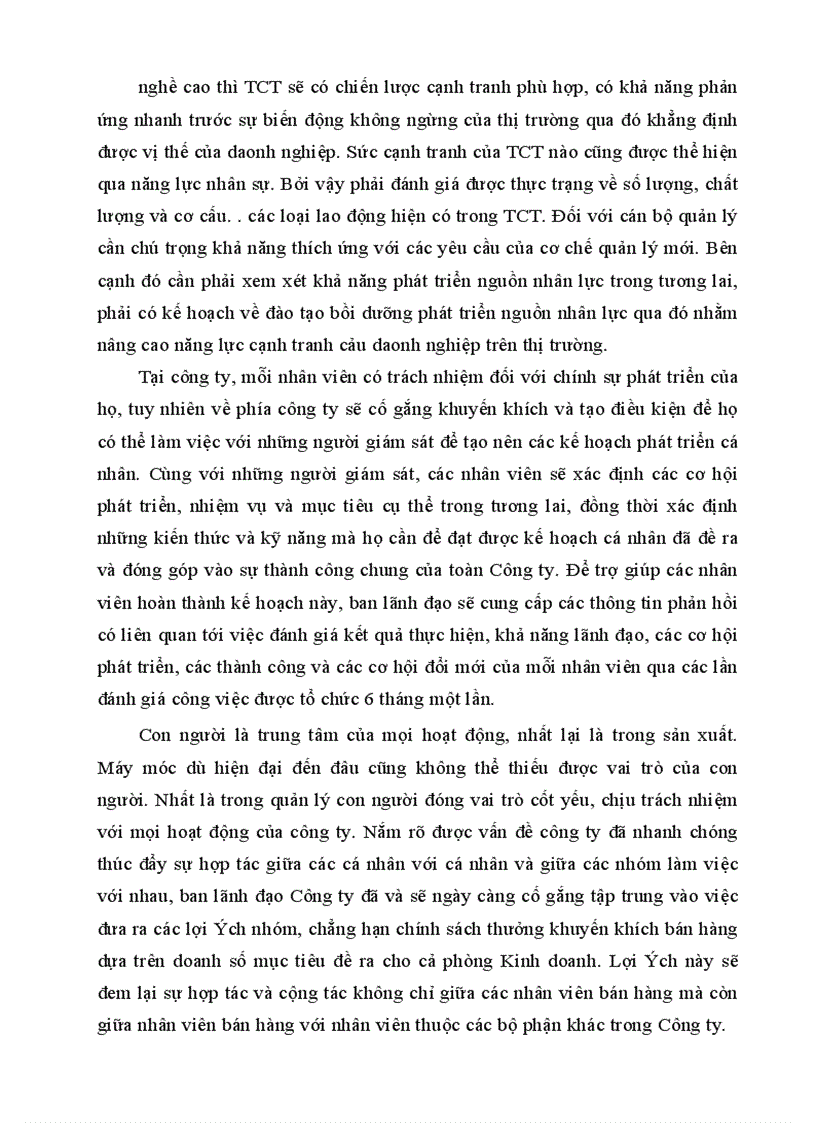 nghề cao thì TCT sẽ có chiến lược cạnh tranh phù hợp, có khả năng phản ứng nhanh trước sự biến động không ngừng của thị trường qua đó khẳng định được vị thế của daonh nghiệp. Sức cạnh tranh của TCT nào cũng được thể hiện qua năng lực nhân sự. Bởi vậy phải đánh giá được thực trạng về số lượng, chất lượng và cơ cấu. . các loại lao động hiện có trong TCT. Đối với cán bộ quản lý cần chú trọng khả năng thích ứng với các yêu cầu của cơ chế quản lý mới. Bên cạnh đó cần phải xem xét khả năng phát triển nguồn nhân lực trong tương lai, phải có kế hoạch về đào tạo bồi dưỡng phát triển nguồn nhân lực qua đó nhằm nâng cao năng lực cạnh tranh cảu daonh nghiệp trên thị trường.

Tại công ty, mỗi nhân viên có trách nhiệm đối với chính sự phát triển của họ, tuy nhiên về phía công ty sẽ cố gắng khuyến khích và tạo điều kiện để họ có thể làm việc với những người giám sát để tạo nên các kế hoạch phát triển cá nhân. Cùng với những người giám sát, các nhân viên sẽ xác định các cơ hội phát triển, nhiệm vụ và mục tiêu cụ thể trong tương lai, đồng thời xác định những kiến thức và kỹ năng mà họ cần để đạt được kế hoạch cá nhân đã đề ra và đóng góp vào sự thành công chung của toàn Công ty. Để trợ giúp các nhân viên hoàn thành kế hoạch này, ban lãnh đạo sẽ cung cấp các thông tin phản hồi có liên quan tới việc đánh giá kết quả thực hiện, khả năng lãnh đạo, các cơ hội phát triển, các thành công và các cơ hội đổi mới của mỗi nhân viên qua các lần đánh giá công việc được tổ chức 6 tháng một lần.

Con người là trung tâm của mọi hoạt động, nhất lại là trong sản xuất. Máy móc dù hiện đại đến đâu cũng không thể thiếu được vai trò của con người. Nhất là trong quản lý con người đóng vai trò cốt yếu, chịu trách nhiệm với mọi hoạt động của công ty. Nắm rõ được vấn đề công ty đã nhanh chóng thúc đẩy sự hợp tác giữa các cá nhân với cá nhân và giữa các nhóm làm việc với nhau, ban lãnh đạo Công ty đã và sẽ ngày càng cố gắng tập trung vào việc đưa ra các lợi Ých nhóm, chẳng hạn chính sách thưởng khuyến khích bán hàng dựa trên doanh số mục tiêu đề ra cho cả phòng Kinh doanh. Lợi Ých này sẽ đem lại sự hợp tác và cộng tác không chỉ giữa các nhân viên bán hàng mà còn giữa nhân viên bán hàng với nhân viên thuộc các bộ phận khác trong Công ty.